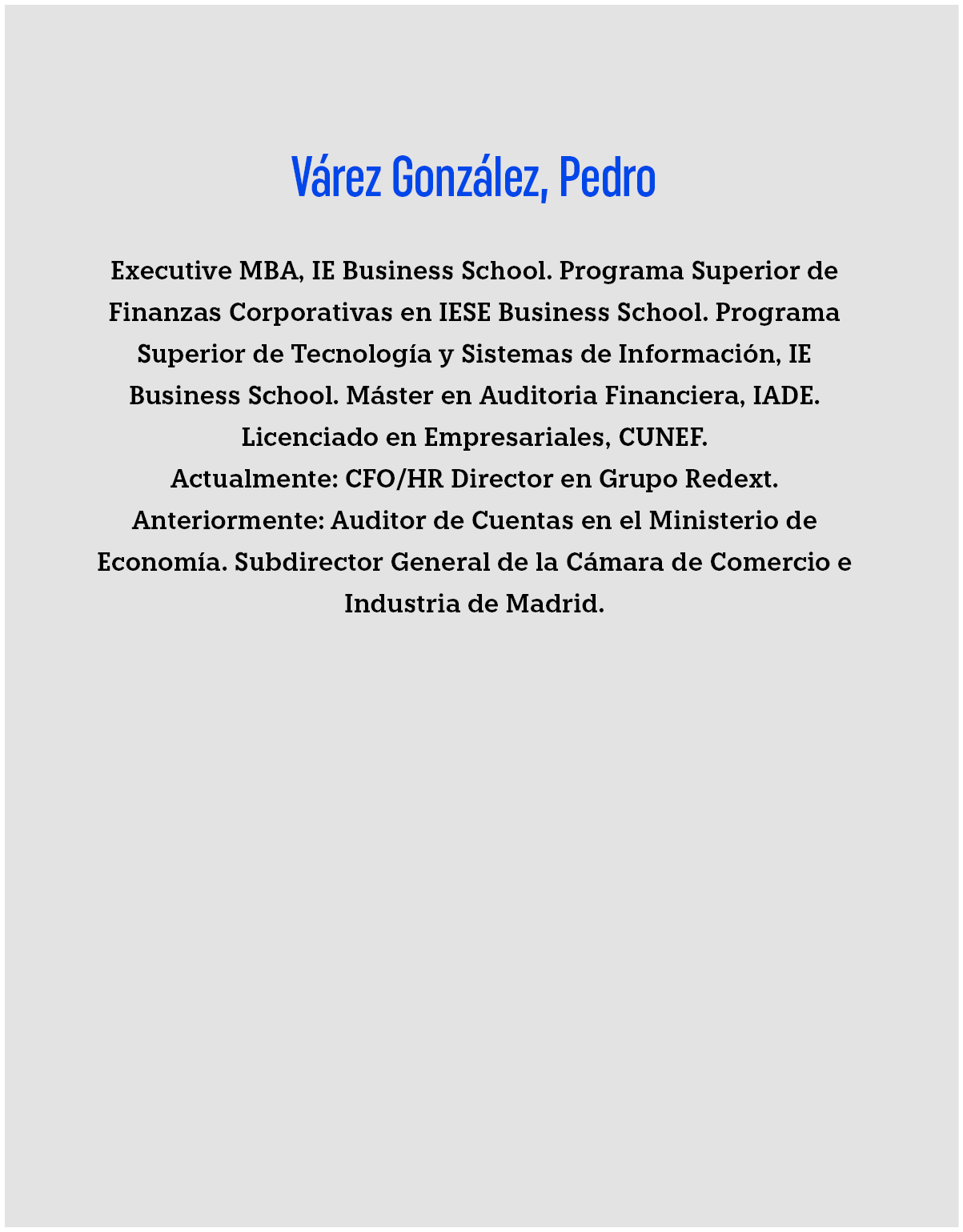 Várez González, Pedro

Executive MBA, IE Business School. Programa Superior de Finanzas Corporativas en IESE Business School. Programa Superior de Tecnología y Sistemas de Información, IE Business School. Máster en Auditoria Financiera, IADE. Licenciado en Empresariales, CUNEF.
Actualmente: CFO/HR Director en Grupo Redext.
Anteriormente: Auditor de Cuentas en el Ministerio de Economía. Subdirector General de la Cámara de Comercio e Industria de Madrid.